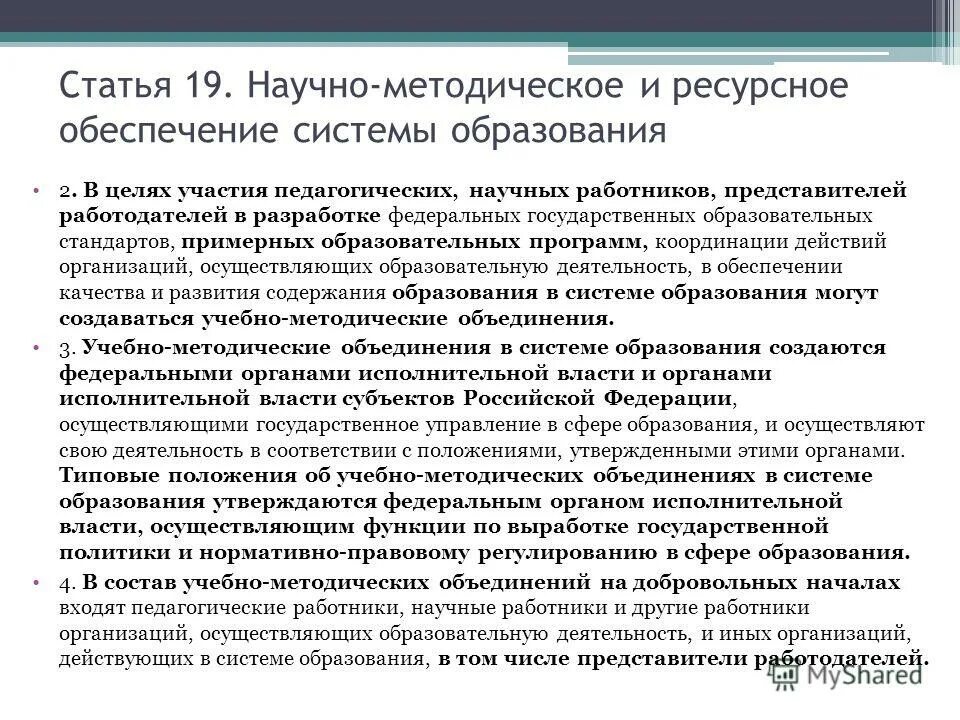 Статья 19. Научно-методическое и ресурсное обеспечение системы образования

• 2. В целях участия педагогических, научных работников, представителей работодателей в разработке федеральных государственных образовательных стандартов, примерных образовательных программ, координации действий организаций, осуществляющих образовательную деятельность, в обеспечении качества и развития содержания образования в системе образования могут создаваться учебно-методические объединения.

• 3. Учебно-методические объединения в системе образования создаются федеральными органами исполнительной власти и органами исполнительной власти субъектов Российской Федерации, осуществляющими государственное управление в сфере образования, и осуществляют свою деятельность в соответствии с положениями, утвержденными этими органами. Типовые положения об учебно-методических объединениях в системе образования утверждаются федеральным органом исполнительной власти, осуществляющим функции по выработке государственной политики и нормативно-правовому регулированию в сфере образования.

• 4. В состав учебно-методических объединений на добровольных началах входят педагогические работники, научные работники и другие работники организаций, осуществляющих образовательную деятельность, и иных организаций, действующих в системе образования, в том числе представители работодателей.

MyShared